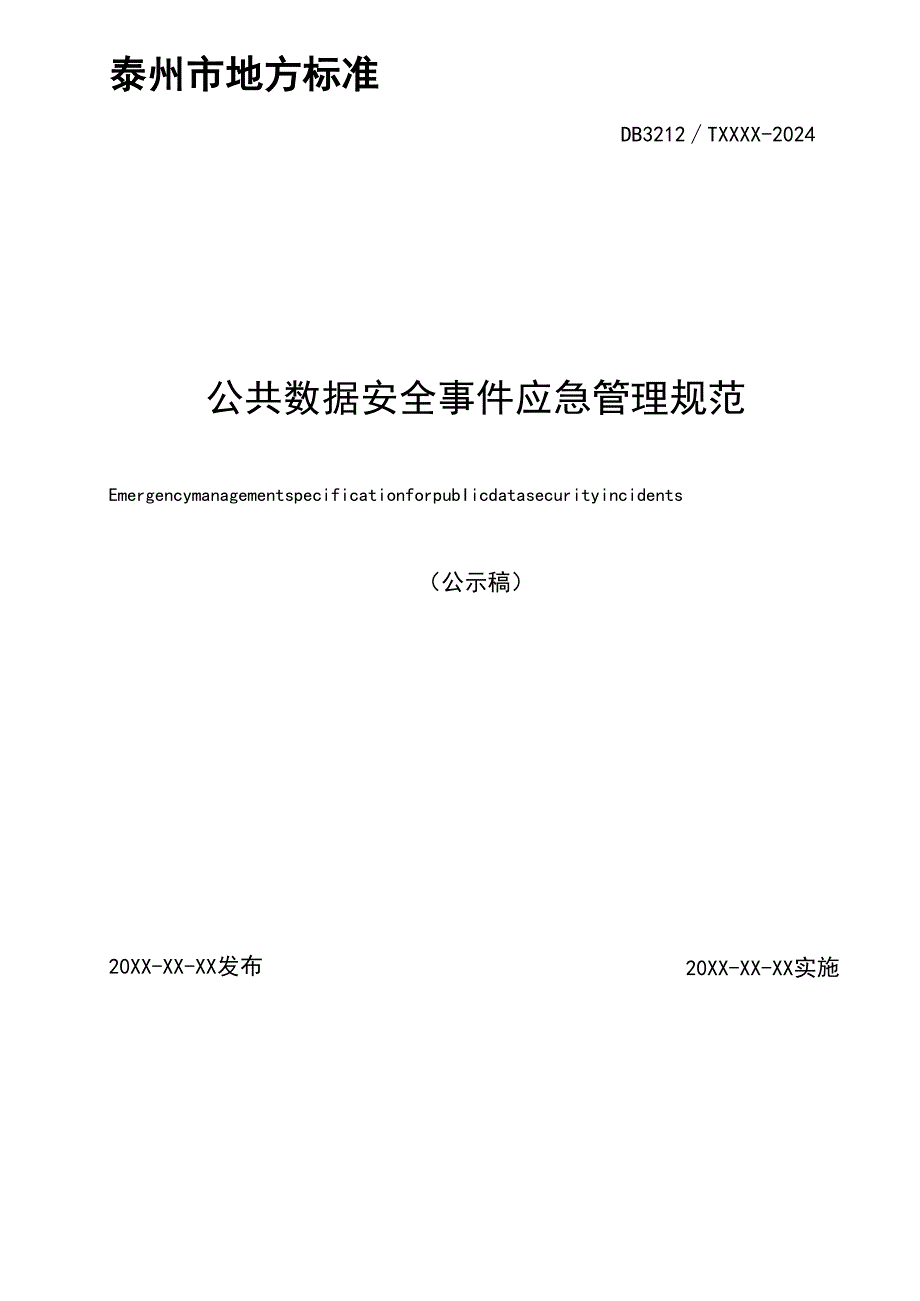 泰州市地方标准

DB3212／TXXXX-2024

公共数据安全事件应急管理规范

Emergencymanagementspecificationforpublicdatasecurityincidents

（公示稿）

20XX-XX-XX发布

20XX-XX-XX实施